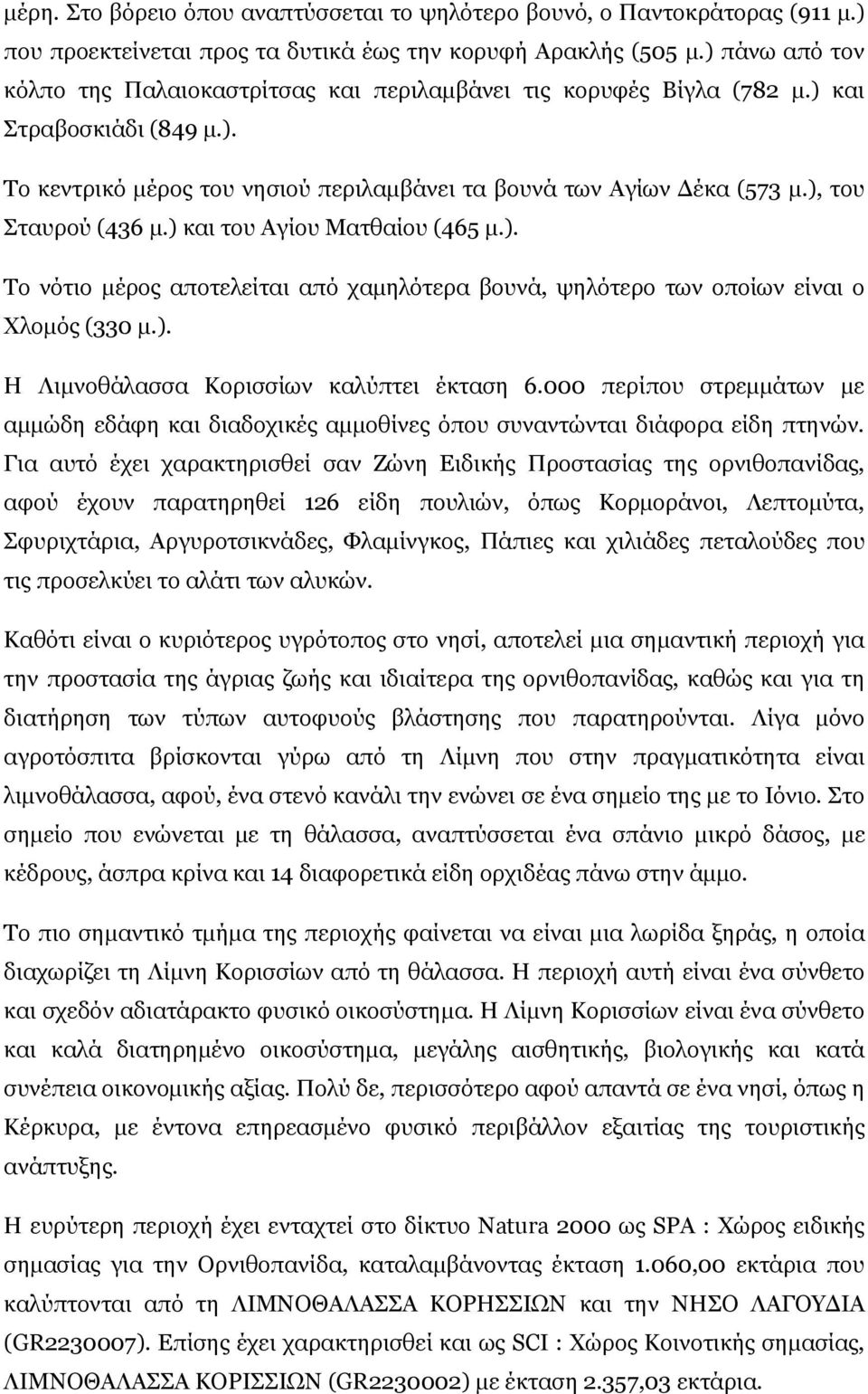 μέρη. Στο βόρειο όπου αναπτύσσεται το ψηλότερο βουνό, ο Παντοκράτορας (911 μ.) που προεκτείνεται προς τα δυτικά έως την κορυφή Αρακλής (505 μ.) πάνω από τον κόλπο της Παλαιοκαστρίτσας και περιλαμβάνει τις κορυφές Βίγλα (782 μ.) και Στραβοσκιάδι (849 μ.).

Το κεντρικό μέρος του νησιού περιλαμβάνει τα βουνά των Αγίων Δέκα (573 μ.), του Σταυρού (436 μ.) και του Αγίου Ματθαίου (465 μ.).

Το νότιο μέρος αποτελείται από χαμηλότερα βουνά, ψηλότερο των οποίων είναι ο Χλομός (330 μ.).

Η Λιμνοθάλασσα Κορισσίων καλύπτει έκταση 6.000 περίπου στρεμμάτων με αμμώδη εδάφη και διαδοχικές αμμοθίνες όπου συναντώνται διάφορα είδη πτηνών. Για αυτό έχει χαρακτηρισθεί σαν Ζώνη Ειδικής Προστασίας της ορνιθοπανίδας, αφού έχουν παρατηρηθεί 126 είδη πουλιών, όπως Κορμοράνοι, Λεπτομύτα, Σφυριχτάρια, Αργυροτσικνάδες, Φλαμίνγκος, Πάπιες και χιλιάδες πεταλούδες που τις προσελκύει το αλάτι των αλυκών.

Καθότι είναι ο κυριότερος υγρότοπος στο νησί, αποτελεί μια σημαντική περιοχή για την προστασία της άγριας ζωής και ιδιαίτερα της ορνιθοπανίδας, καθώς και για τη διατήρηση των τύπων αυτοφυούς βλάστησης που παρατηρούνται. Λίγα μόνο αγροτόσπιτα βρίσκονται γύρω από τη Λίμνη που στην πραγματικότητα είναι λιμνοθάλασσα, αφού, ένα στενό κανάλι την ενώνει σε ένα σημείο της με το Ιόνιο. Στο σημείο που ενώνεται με τη θάλασσα, αναπτύσσεται ένα σπάνιο μικρό δάσος, με κέδρους, άσπρα κρίνα και 14 διαφορετικά είδη ορχιδέας πάνω στην άμμο.

Το πιο σημαντικό τμήμα της περιοχής φαίνεται να είναι μια λωρίδα ξηράς, η οποία διαχωρίζει τη Λίμνη Κορισσίων από τη θάλασσα. Η περιοχή αυτή είναι ένα σύνθετο και σχεδόν αδιατάρακτο φυσικό οικοσύστημα. Η Λίμνη Κορισσίων είναι ένα σύνθετο και καλά διατηρημένο οικοσύστημα, μεγάλης αισθητικής, βιολογικής και κατά συνέπεια οικονομικής αξίας. Πολύ δε, περισσότερο αφού απαντά σε ένα νησί, όπως η Κέρκυρα, με έντονα επηρεασμένο φυσικό περιβάλλον εξαιτίας της τουριστικής ανάπτυξης.

Η ευρύτερη περιοχή έχει ενταχτεί στο δίκτυο Natura 2000 ως SPA : Χώρος ειδικής σημασίας για την Ορνιθοπανίδα, καταλαμβάνοντας έκταση 1.060,00 εκτάρια που καλύπτονται από τη ΛΙΜΝΟΘΑΛΑΣΣΑ ΚΟΡΗΣΣΙΩΝ και την ΝΗΣΟ ΛΑΓΟΥΔΙΑ (GR2230007). Επίσης έχει χαρακτηρισθεί και ως SCI : Χώρος Κοινοτικής σημασίας, ΛΙΜΝΟΘΑΛΑΣΣΑ ΚΟΡΙΣΣΙΩΝ (GR2230002) με έκταση 2.357,03 εκτάρια.